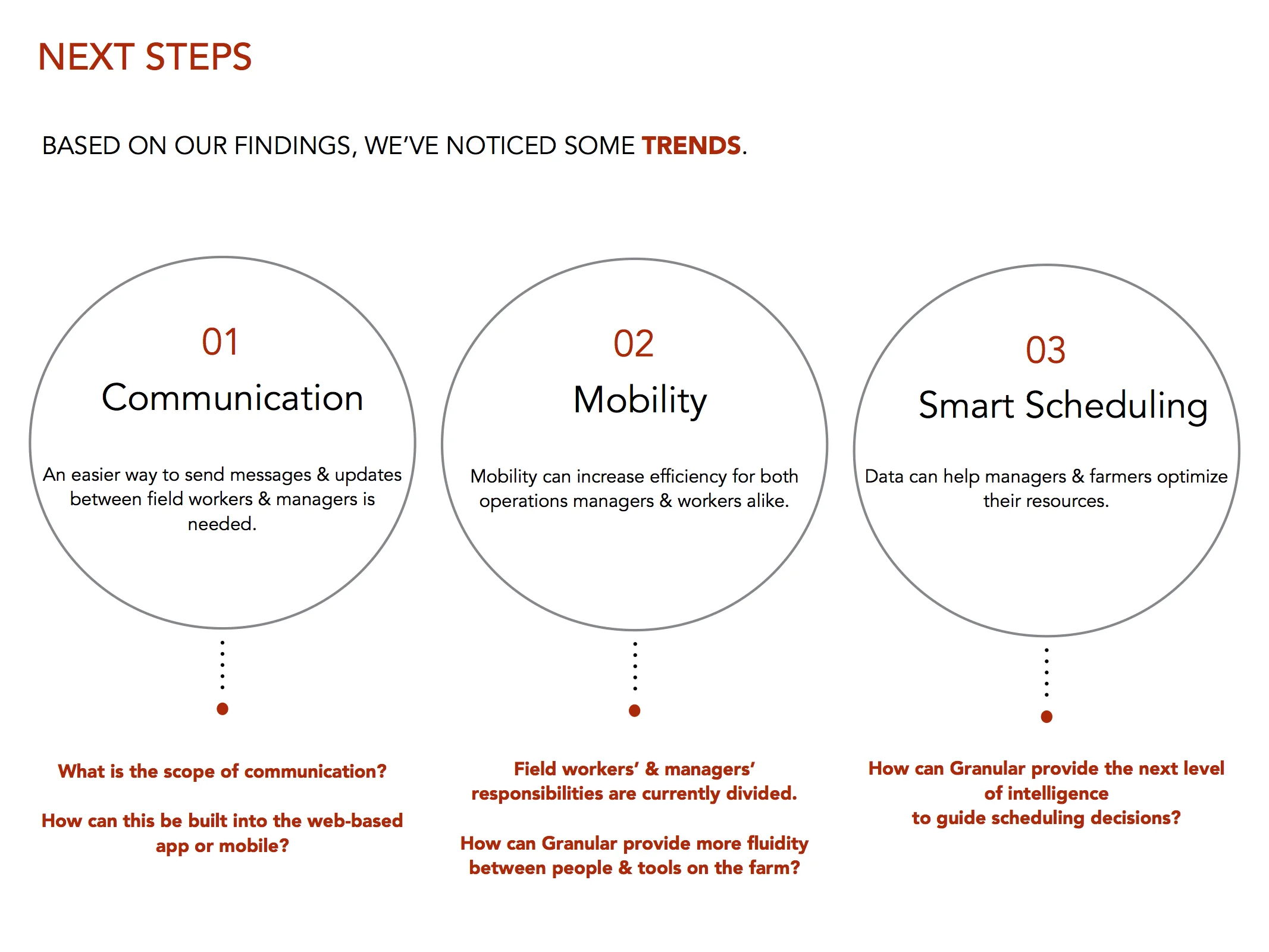 NEXT STEPS

BASED ON OUR FINDINGS, WE'VE NOTICED SOME TRENDS.

01
Communication

An easier way to send messages & updates between field workers & managers is needed.

What is the scope of communication?

How can this be built into the web-based app or mobile?

02
Mobility

Mobility can increase efficiency for both operations managers & workers alike.

Field workers' & managers' responsibilities are currently divided.

How can Granular provide more fluidity between people & tools on the farm?

03
Smart Scheduling

Data can help managers & farmers optimize their resources.

How can Granular provide the next level of intelligence to guide scheduling decisions?